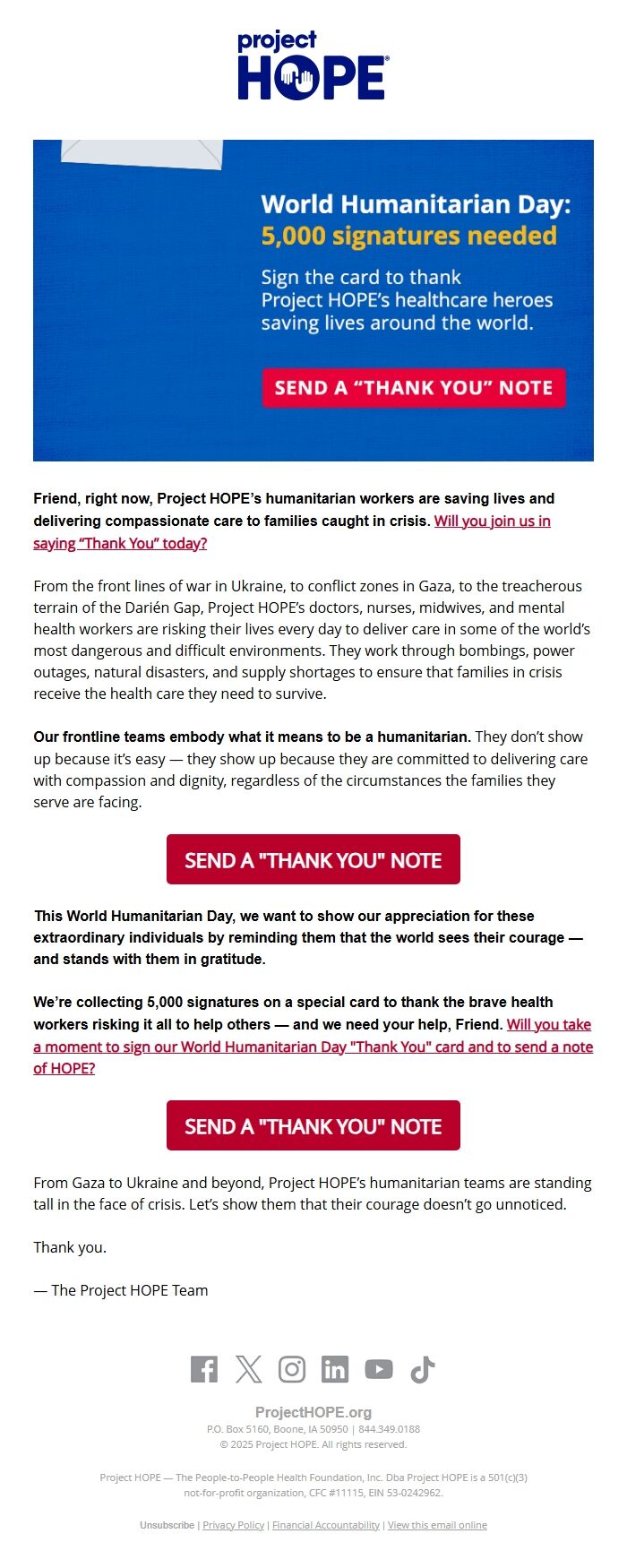 project
HOPE®

World Humanitarian Day:
5,000 signatures needed

Sign the card to thank Project HOPE's healthcare heroes saving lives around the world.

SEND A "THANK YOU" NOTE

Friend, right now, Project HOPE's humanitarian workers are saving lives and delivering compassionate care to families caught in crisis. Will you join us in saying "Thank You" today?

From the front lines of war in Ukraine, to conflict zones in Gaza, to the treacherous terrain of the Darién Gap, Project HOPE's doctors, nurses, midwives, and mental health workers are risking their lives every day to deliver care in some of the world's most dangerous and difficult environments. They work through bombings, power outages, natural disasters, and supply shortages to ensure that families in crisis receive the health care they need to survive.

Our frontline teams embody what it means to be a humanitarian. They don't show up because it's easy — they show up because they are committed to delivering care with compassion and dignity, regardless of the circumstances the families they serve are facing.

SEND A "THANK YOU" NOTE

This World Humanitarian Day, we want to show our appreciation for these extraordinary individuals by reminding them that the world sees their courage — and stands with them in gratitude.

We're collecting 5,000 signatures on a special card to thank the brave health workers risking it all to help others — and we need your help, Friend. Will you take a moment to sign our World Humanitarian Day "Thank You" card and to send a note of HOPE?

SEND A "THANK YOU" NOTE

From Gaza to Ukraine and beyond, Project HOPE's humanitarian teams are standing tall in the face of crisis. Let's show them that their courage doesn't go unnoticed.

Thank you.

— The Project HOPE Team

ProjectHOPE.org
P.O. Box 5160, Boone, IA 50950 | 844.349.0188
© 2025 Project HOPE. All rights reserved.

Project HOPE — The People-to-People Health Foundation, Inc. Dba Project HOPE is a 501(c)(3) not-for-profit organization, CFC #11115, EIN 53-0242962.

Unsubscribe | Privacy Policy | Financial Accountability | View this email online